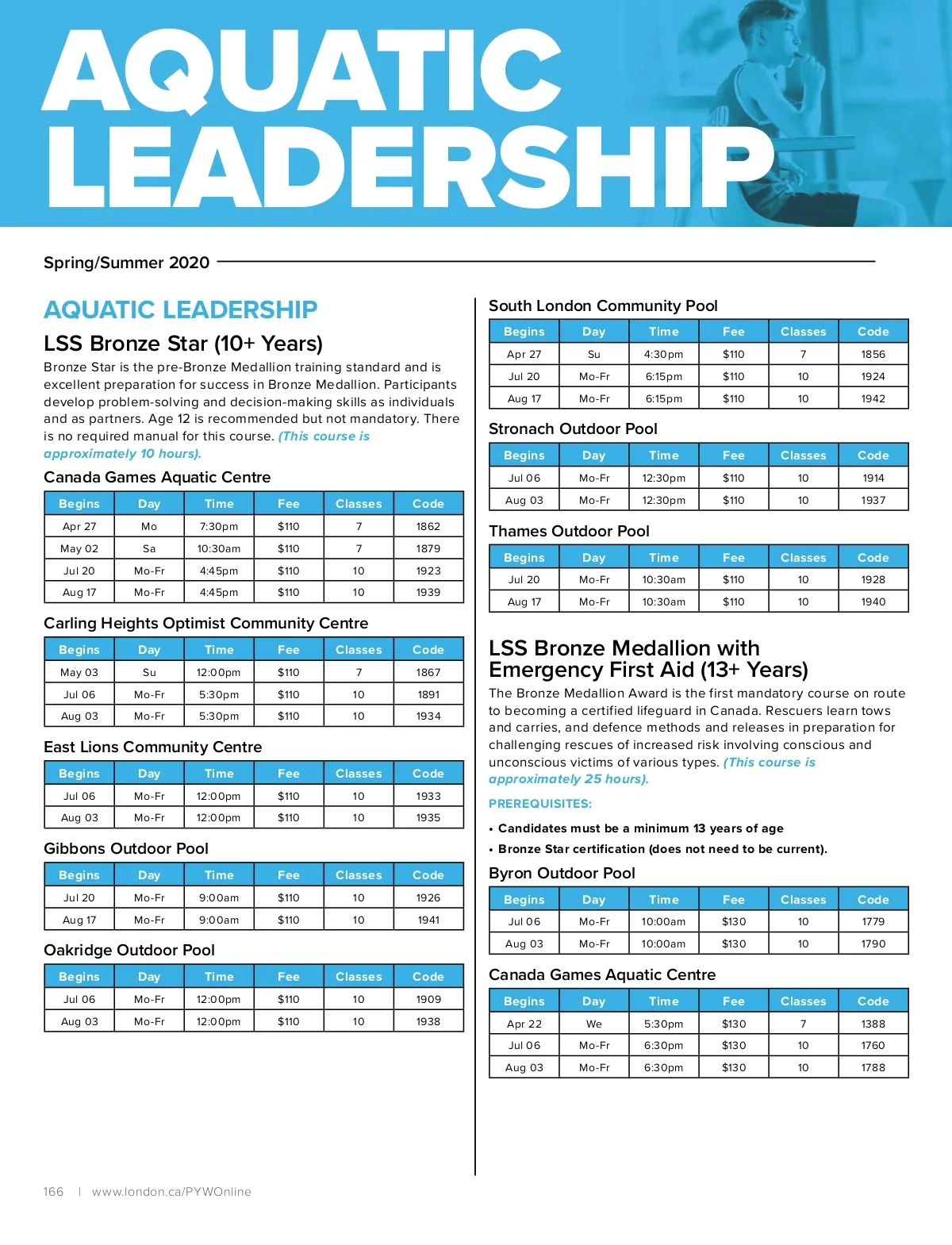 AQUATIC LEADERSHIP

Spring/Summer 2020

AQUATIC LEADERSHIP

LSS Bronze Star (10+ Years)

Bronze Star is the pre-Bronze Medallion training standard and is excellent preparation for success in Bronze Medallion. Participants develop problem-solving and decision-making skills as individuals and as partners. Age 12 is recommended but not mandatory. There is no required manual for this course. (This course is approximately 10 hours).

Canada Games Aquatic Centre

| Begins | Day | Time | Fee | Classes | Code |
|---|---|---|---|---|---|
| Apr 27 | Mo | 7:30pm | $110 | 7 | 1862 |
| May 02 | Sa | 10:30am | $110 | 7 | 1879 |
| Jul 20 | Mo-Fr | 4:45pm | $110 | 10 | 1923 |
| Aug 17 | Mo-Fr | 4:45pm | $110 | 10 | 1939 |

Carling Heights Optimist Community Centre

| Begins | Day | Time | Fee | Classes | Code |
|---|---|---|---|---|---|
| May 03 | Su | 12:00pm | $110 | 7 | 1867 |
| Jul 06 | Mo-Fr | 5:30pm | $110 | 10 | 1891 |
| Aug 03 | Mo-Fr | 5:30pm | $110 | 10 | 1934 |

East Lions Community Centre

| Begins | Day | Time | Fee | Classes | Code |
|---|---|---|---|---|---|
| Jul 06 | Mo-Fr | 12:00pm | $110 | 10 | 1933 |
| Aug 03 | Mo-Fr | 12:00pm | $110 | 10 | 1935 |

Gibbons Outdoor Pool

| Begins | Day | Time | Fee | Classes | Code |
|---|---|---|---|---|---|
| Jul 20 | Mo-Fr | 9:00am | $110 | 10 | 1926 |
| Aug 17 | Mo-Fr | 9:00am | $110 | 10 | 1941 |

Oakridge Outdoor Pool

| Begins | Day | Time | Fee | Classes | Code |
|---|---|---|---|---|---|
| Jul 06 | Mo-Fr | 12:00pm | $110 | 10 | 1909 |
| Aug 03 | Mo-Fr | 12:00pm | $110 | 10 | 1938 |

South London Community Pool

| Begins | Day | Time | Fee | Classes | Code |
|---|---|---|---|---|---|
| Apr 27 | Su | 4:30pm | $110 | 7 | 1856 |
| Jul 20 | Mo-Fr | 6:15pm | $110 | 10 | 1924 |
| Aug 17 | Mo-Fr | 6:15pm | $110 | 10 | 1942 |

Stronach Outdoor Pool

| Begins | Day | Time | Fee | Classes | Code |
|---|---|---|---|---|---|
| Jul 06 | Mo-Fr | 12:30pm | $110 | 10 | 1914 |
| Aug 03 | Mo-Fr | 12:30pm | $110 | 10 | 1937 |

Thames Outdoor Pool

| Begins | Day | Time | Fee | Classes | Code |
|---|---|---|---|---|---|
| Jul 20 | Mo-Fr | 10:30am | $110 | 10 | 1928 |
| Aug 17 | Mo-Fr | 10:30am | $110 | 10 | 1940 |

LSS Bronze Medallion with Emergency First Aid (13+ Years)

The Bronze Medallion Award is the first mandatory course on route to becoming a certified lifeguard in Canada. Rescuers learn tows and carries, and defence methods and releases in preparation for challenging rescues of increased risk involving conscious and unconscious victims of various types. (This course is approximately 25 hours).

PREREQUISITES:

• Candidates must be a minimum 13 years of age
• Bronze Star certification (does not need to be current).

Byron Outdoor Pool

| Begins | Day | Time | Fee | Classes | Code |
|---|---|---|---|---|---|
| Jul 06 | Mo-Fr | 10:00am | $130 | 10 | 1779 |
| Aug 03 | Mo-Fr | 10:00am | $130 | 10 | 1790 |

Canada Games Aquatic Centre

| Begins | Day | Time | Fee | Classes | Code |
|---|---|---|---|---|---|
| Apr 22 | We | 5:30pm | $130 | 7 | 1388 |
| Jul 06 | Mo-Fr | 6:30pm | $130 | 10 | 1760 |
| Aug 03 | Mo-Fr | 6:30pm | $130 | 10 | 1788 |

166 | www.london.ca/PYWOnline